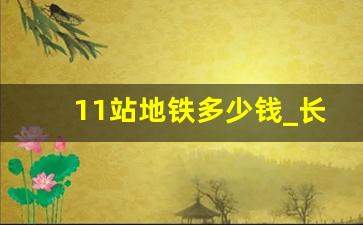 11站地铁多少钱_长